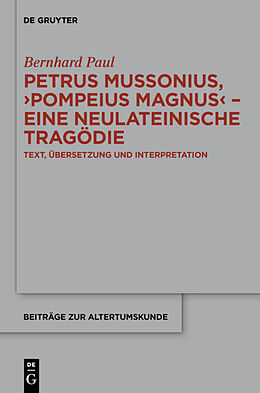 DE GRUYTER

Bernhard Paul

PETRUS MUSSONIUS, ›POMPEIUS MAGNUS‹ – EINE NEULATEINISCHE TRAGÖDIE

TEXT, ÜBERSETZUNG UND INTERPRETATION

BEITRÄGE ZUR ALTERTUMSKUNDE

DE G